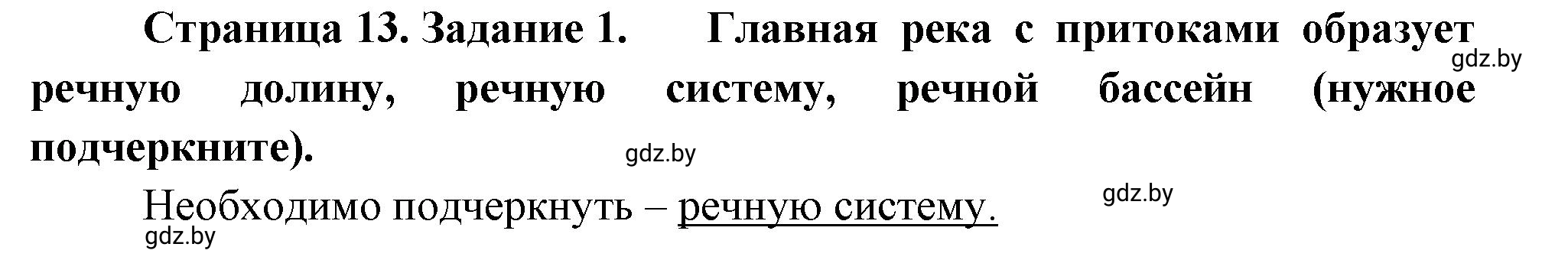 Страница 13. Задание 1. Главная река с притоками образует речную долину, речную систему, речной бассейн (нужное подчеркните).

gdz.by

gdz.by

Необходимо подчеркнуть – речную систему.

gdz.by

gdz.by